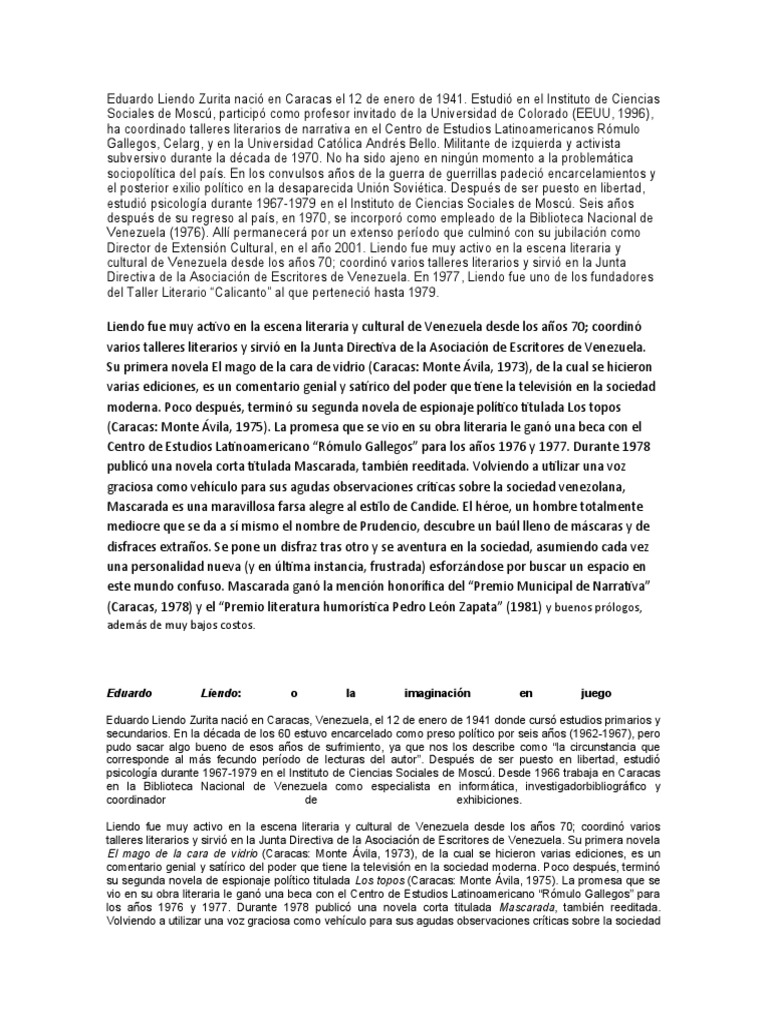 Eduardo Liendo Zurita nació en Caracas el 12 de enero de 1941. Estudió en el Instituto de Ciencias Sociales de Moscú, participó como profesor invitado de la Universidad de Colorado (EEUU, 1996), ha coordinado talleres literarios de narrativa en el Centro de Estudios Latinoamericanos Rómulo Gallegos, Celarg, y en la Universidad Católica Andrés Bello. Militante de izquierda y activista subversivo durante la década de 1970. No ha sido ajeno en ningún momento a la problemática sociopolítica del país. En los convulsos años de la guerra de guerrillas padeció encarcelamientos y el posterior exilio político en la desaparecida Unión Soviética. Después de ser puesto en libertad, estudió psicología durante 1967-1979 en el Instituto de Ciencias Sociales de Moscú. Seis años después de su regreso al país, en 1970, se incorporó como empleado de la Biblioteca Nacional de Venezuela (1976). Allí permanecerá por un extenso período que culminó con su jubilación como Director de Extensión Cultural, en el año 2001. Liendo fue muy activo en la escena literaria y cultural de Venezuela desde los años 70; coordinó varios talleres literarios y sirvió en la Junta Directiva de la Asociación de Escritores de Venezuela. En 1977, Liendo fue uno de los fundadores del Taller Literario "Calicanto" al que perteneció hasta 1979.

Liendo fue muy activo en la escena literaria y cultural de Venezuela desde los años 70; coordinó varios talleres literarios y sirvió en la Junta Directiva de la Asociación de Escritores de Venezuela. Su primera novela El mago de la cara de vidrio (Caracas: Monte Ávila, 1973), de la cual se hicieron varias ediciones, es un comentario genial y satírico del poder que tiene la televisión en la sociedad moderna. Poco después, terminó su segunda novela de espionaje político titulada Los topos (Caracas: Monte Ávila, 1975). La promesa que se vio en su obra literaria le ganó una beca con el Centro de Estudios Latinoamericano "Rómulo Gallegos" para los años 1976 y 1977. Durante 1978 publicó una novela corta titulada Mascarada, también reeditada. Volviendo a utilizar una voz graciosa como vehículo para sus agudas observaciones críticas sobre la sociedad venezolana, Mascarada es una maravillosa farsa alegre al estilo de Candide. El héroe, un hombre totalmente mediocre que se da a sí mismo el nombre de Prudencio, descubre un baúl lleno de máscaras y de disfraces extraños. Se pone un disfraz tras otro y se aventura en la sociedad, asumiendo cada vez una personalidad nueva (y en última instancia, frustrada) esforzándose por buscar un espacio en este mundo confuso. Mascarada ganó la mención honorífica del "Premio Municipal de Narrativa" (Caracas, 1978) y el "Premio literatura humorística Pedro León Zapata" (1981) y buenos prólogos, además de muy bajos costos.

Eduardo Liendo: o la imaginación en juego

Eduardo Liendo Zurita nació en Caracas, Venezuela, el 12 de enero de 1941 donde cursó estudios primarios y secundarios. En la década de los 60 estuvo encarcelado como preso político por seis años (1962-1967), pero pudo sacar algo bueno de esos años de sufrimiento, ya que nos los describe como "la circunstancia que corresponde al más fecundo período de lecturas del autor". Después de ser puesto en libertad, estudió psicología durante 1967-1979 en el Instituto de Ciencias Sociales de Moscú. Desde 1966 trabaja en Caracas en la Biblioteca Nacional de Venezuela como especialista en informática, investigadorbibliográfico y coordinador de exhibiciones.

Liendo fue muy activo en la escena literaria y cultural de Venezuela desde los años 70; coordinó varios talleres literarios y sirvió en la Junta Directiva de la Asociación de Escritores de Venezuela. Su primera novela El mago de la cara de vidrio (Caracas: Monte Ávila, 1973), de la cual se hicieron varias ediciones, es un comentario genial y satírico del poder que tiene la televisión en la sociedad moderna. Poco después, terminó su segunda novela de espionaje político titulada Los topos (Caracas: Monte Ávila, 1975). La promesa que se vio en su obra literaria le ganó una beca con el Centro de Estudios Latinoamericano "Rómulo Gallegos" para los años 1976 y 1977. Durante 1978 publicó una novela corta titulada Mascarada, también reeditada. Volviendo a utilizar una voz graciosa como vehículo para sus agudas observaciones críticas sobre la sociedad